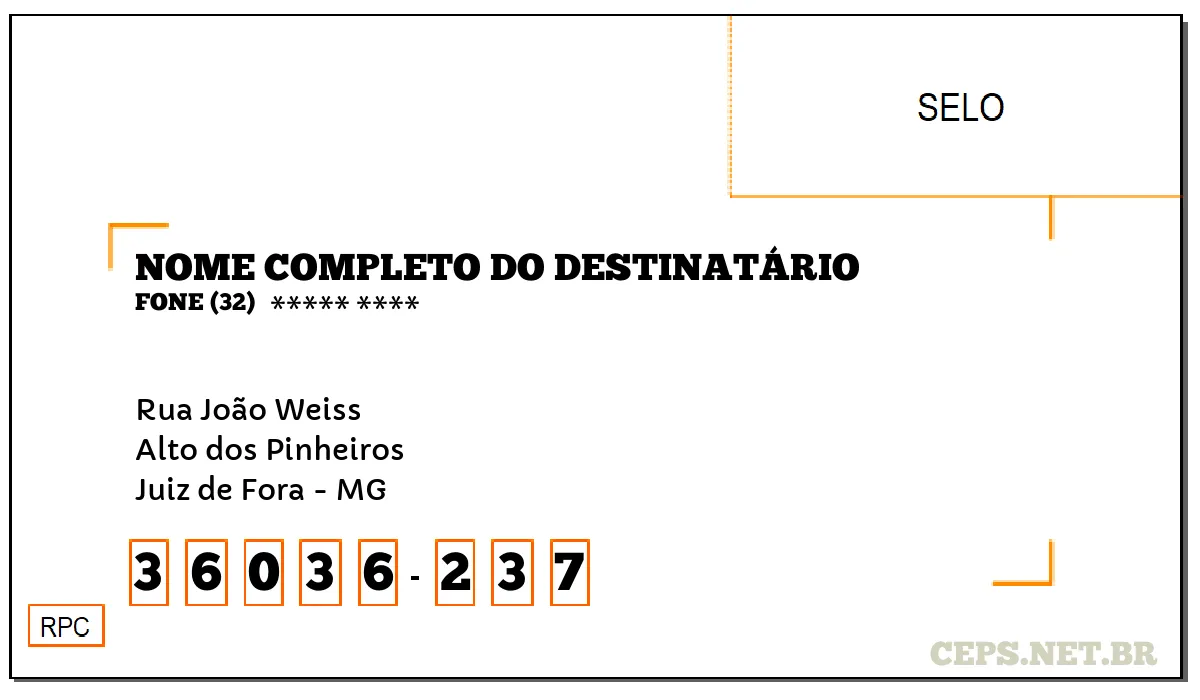 SELO

NOME COMPLETO DO DESTINATÁRIO
FONE (32) ***** ****

Rua João Weiss
Alto dos Pinheiros
Juiz de Fora - MG

3 6 0 3 6 - 2 3 7

RPC

CEPS.NET.BR